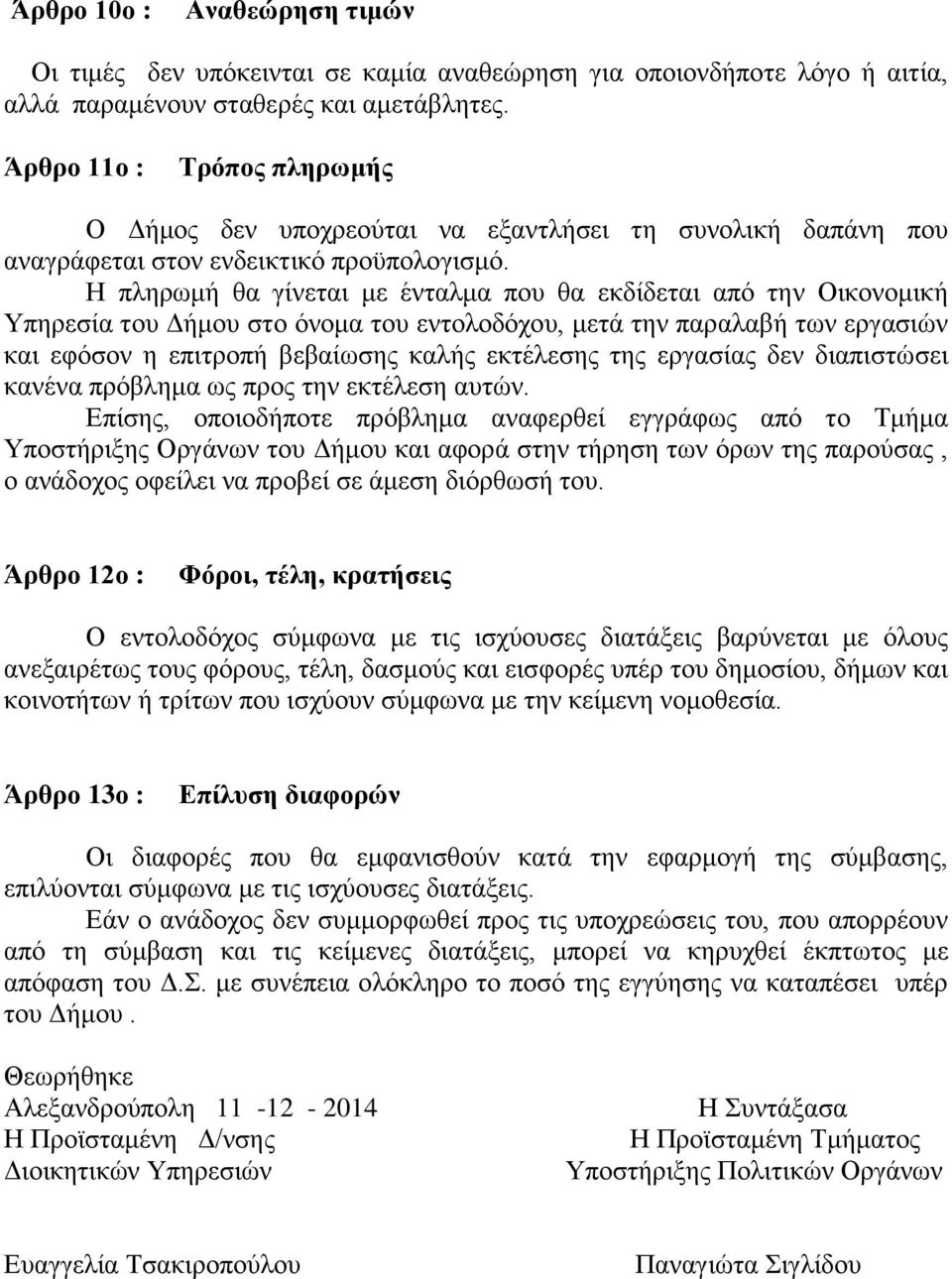 Άρθρο 10ο : Αναθεώρηση τιμών

Οι τιμές δεν υπόκεινται σε καμία αναθεώρηση για οποιονδήποτε λόγο ή αιτία, αλλά παραμένουν σταθερές και αμετάβλητες.

Άρθρο 11ο : Τρόπος πληρωμής

Ο Δήμος δεν υποχρεούται να εξαντλήσει τη συνολική δαπάνη που αναγράφεται στον ενδεικτικό προϋπολογισμό.

Η πληρωμή θα γίνεται με ένταλμα που θα εκδίδεται από την Οικονομική Υπηρεσία του Δήμου στο όνομα του εντολοδόχου, μετά την παραλαβή των εργασιών και εφόσον η επιτροπή βεβαίωσης καλής εκτέλεσης της εργασίας δεν διαπιστώσει κανένα πρόβλημα ως προς την εκτέλεση αυτών.

Επίσης, οποιοδήποτε πρόβλημα αναφερθεί εγγράφως από το Τμήμα Υποστήριξης Οργάνων του Δήμου και αφορά στην τήρηση των όρων της παρούσας , ο ανάδοχος οφείλει να προβεί σε άμεση διόρθωσή του.

Άρθρο 12ο : Φόροι, τέλη, κρατήσεις

Ο εντολοδόχος σύμφωνα με τις ισχύουσες διατάξεις βαρύνεται με όλους ανεξαιρέτως τους φόρους, τέλη, δασμούς και εισφορές υπέρ του δημοσίου, δήμων και κοινοτήτων ή τρίτων που ισχύουν σύμφωνα με την κείμενη νομοθεσία.

Άρθρο 13ο : Επίλυση διαφορών

Οι διαφορές που θα εμφανισθούν κατά την εφαρμογή της σύμβασης, επιλύονται σύμφωνα με τις ισχύουσες διατάξεις.

Εάν ο ανάδοχος δεν συμμορφωθεί προς τις υποχρεώσεις του, που απορρέουν από τη σύμβαση και τις κείμενες διατάξεις, μπορεί να κηρυχθεί έκπτωτος με απόφαση του Δ.Σ. με συνέπεια ολόκληρο το ποσό της εγγύησης να καταπέσει υπέρ του Δήμου .

Θεωρήθηκε
Αλεξανδρούπολη 11 -12 - 2014
Η Προϊσταμένη Δ/νσης
Διοικητικών Υπηρεσιών

Ευαγγελία Τσακιροπούλου

Η Συντάξασα
Η Προϊσταμένη Τμήματος
Υποστήριξης Πολιτικών Οργάνων

Παναγιώτα Σιγλίδου